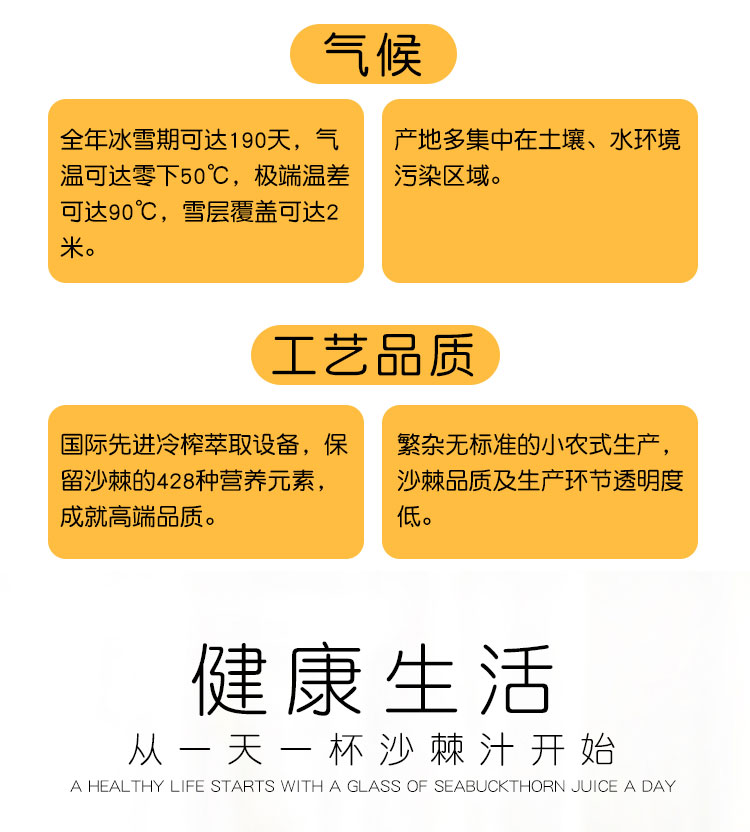 气候

全年冰雪期可达190天，气温可达零下50℃，极端温差可达90℃，雪层覆盖可达2米。

产地多集中在土壤、水环境污染区域。

工艺品质

国际先进冷榨萃取设备，保留沙棘的428种营养元素，成就高端品质。

繁杂无标准的小农式生产，沙棘品质及生产环节透明度低。

健康生活

从一天一杯沙棘汁开始

A HEALTHY LIFE STARTS WITH A GLASS OF SEABUCKTHORN JUICE A DAY